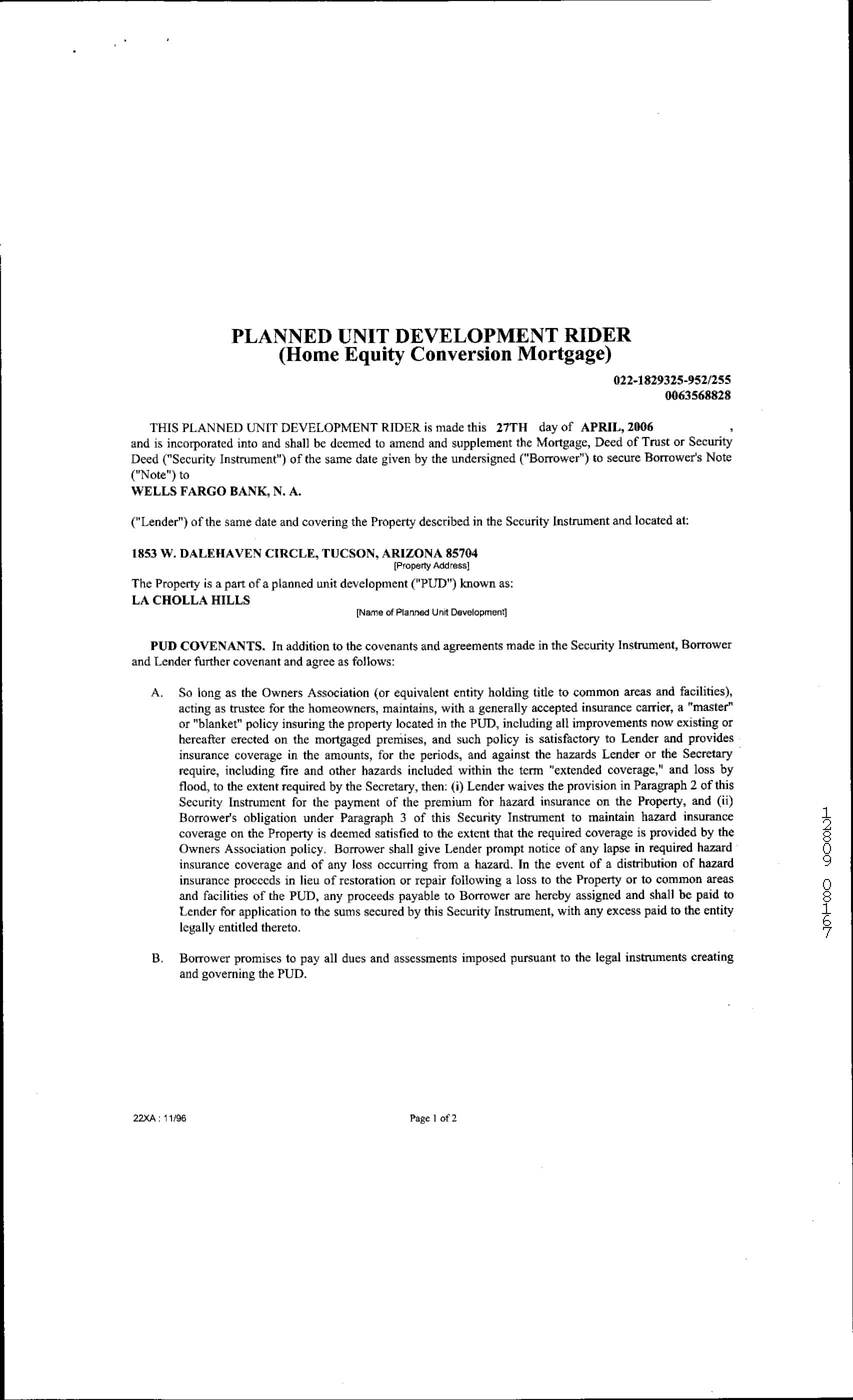 PLANNED UNIT DEVELOPMENT RIDER
(Home Equity Conversion Mortgage)

022-1829325-952/255
0063568828

THIS PLANNED UNIT DEVELOPMENT RIDER is made this 27TH day of APRIL, 2006 , and is incorporated into and shall be deemed to amend and supplement the Mortgage, Deed of Trust or Security Deed ("Security Instrument") of the same date given by the undersigned ("Borrower") to secure Borrower's Note ("Note") to
WELLS FARGO BANK, N. A.

("Lender") of the same date and covering the Property described in the Security Instrument and located at:

1853 W. DALEHAVEN CIRCLE, TUCSON, ARIZONA 85704
[Property Address]

The Property is a part of a planned unit development ("PUD") known as:
LA CHOLLA HILLS
[Name of Planned Unit Development]

PUD COVENANTS. In addition to the covenants and agreements made in the Security Instrument, Borrower and Lender further covenant and agree as follows:

A. So long as the Owners Association (or equivalent entity holding title to common areas and facilities), acting as trustee for the homeowners, maintains, with a generally accepted insurance carrier, a "master" or "blanket" policy insuring the property located in the PUD, including all improvements now existing or hereafter erected on the mortgaged premises, and such policy is satisfactory to Lender and provides insurance coverage in the amounts, for the periods, and against the hazards Lender or the Secretary require, including fire and other hazards included within the term "extended coverage," and loss by flood, to the extent required by the Secretary, then: (i) Lender waives the provision in Paragraph 2 of this Security Instrument for the payment of the premium for hazard insurance on the Property, and (ii) Borrower's obligation under Paragraph 3 of this Security Instrument to maintain hazard insurance coverage on the Property is deemed satisfied to the extent that the required coverage is provided by the Owners Association policy. Borrower shall give Lender prompt notice of any lapse in required hazard insurance coverage and of any loss occurring from a hazard. In the event of a distribution of hazard insurance proceeds in lieu of restoration or repair following a loss to the Property or to common areas and facilities of the PUD, any proceeds payable to Borrower are hereby assigned and shall be paid to Lender for application to the sums secured by this Security Instrument, with any excess paid to the entity legally entitled thereto.

B. Borrower promises to pay all dues and assessments imposed pursuant to the legal instruments creating and governing the PUD.

12809 08167

22XA : 11/96

Page 1 of 2